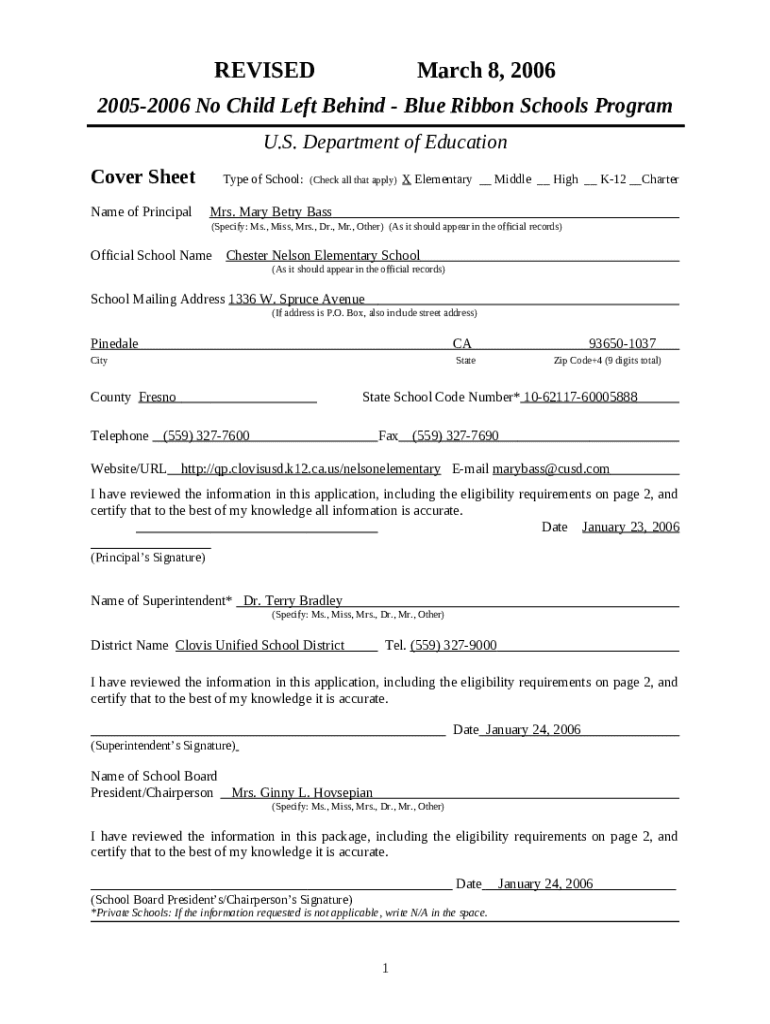 REVISED March 8, 2006

2005-2006 No Child Left Behind - Blue Ribbon Schools Program

U.S. Department of Education

Cover Sheet Type of School: (Check all that apply) X Elementary __ Middle __ High __ K-12 __Charter

Name of Principal Mrs. Mary Betry Bass
(Specify: Ms., Miss, Mrs., Dr., Mr., Other) (As it should appear in the official records)

Official School Name Chester Nelson Elementary School
(As it should appear in the official records)

School Mailing Address 1336 W. Spruce Avenue
(If address is P.O. Box, also include street address)

Pinedale CA 93650-1037
City State Zip Code+4 (9 digits total)

County Fresno State School Code Number* 10-62117-60005888

Telephone (559) 327-7600 Fax (559) 327-7690

Website/URL http://qp.clovisusd.k12.ca.us/nelsonelementary E-mail marybass@cusd.com

I have reviewed the information in this application, including the eligibility requirements on page 2, and certify that to the best of my knowledge all information is accurate.
Date January 23, 2006
(Principal's Signature)

Name of Superintendent* Dr. Terry Bradley
(Specify: Ms., Miss, Mrs., Dr., Mr., Other)

District Name Clovis Unified School District Tel. (559) 327-9000

I have reviewed the information in this application, including the eligibility requirements on page 2, and certify that to the best of my knowledge it is accurate.

Date January 24, 2006
(Superintendent's Signature)

Name of School Board
President/Chairperson Mrs. Ginny L. Hovsepian
(Specify: Ms., Miss, Mrs., Dr., Mr., Other)

I have reviewed the information in this package, including the eligibility requirements on page 2, and certify that to the best of my knowledge it is accurate.

Date January 24, 2006
(School Board President's/Chairperson's Signature)
*Private Schools: If the information requested is not applicable, write N/A in the space.

1